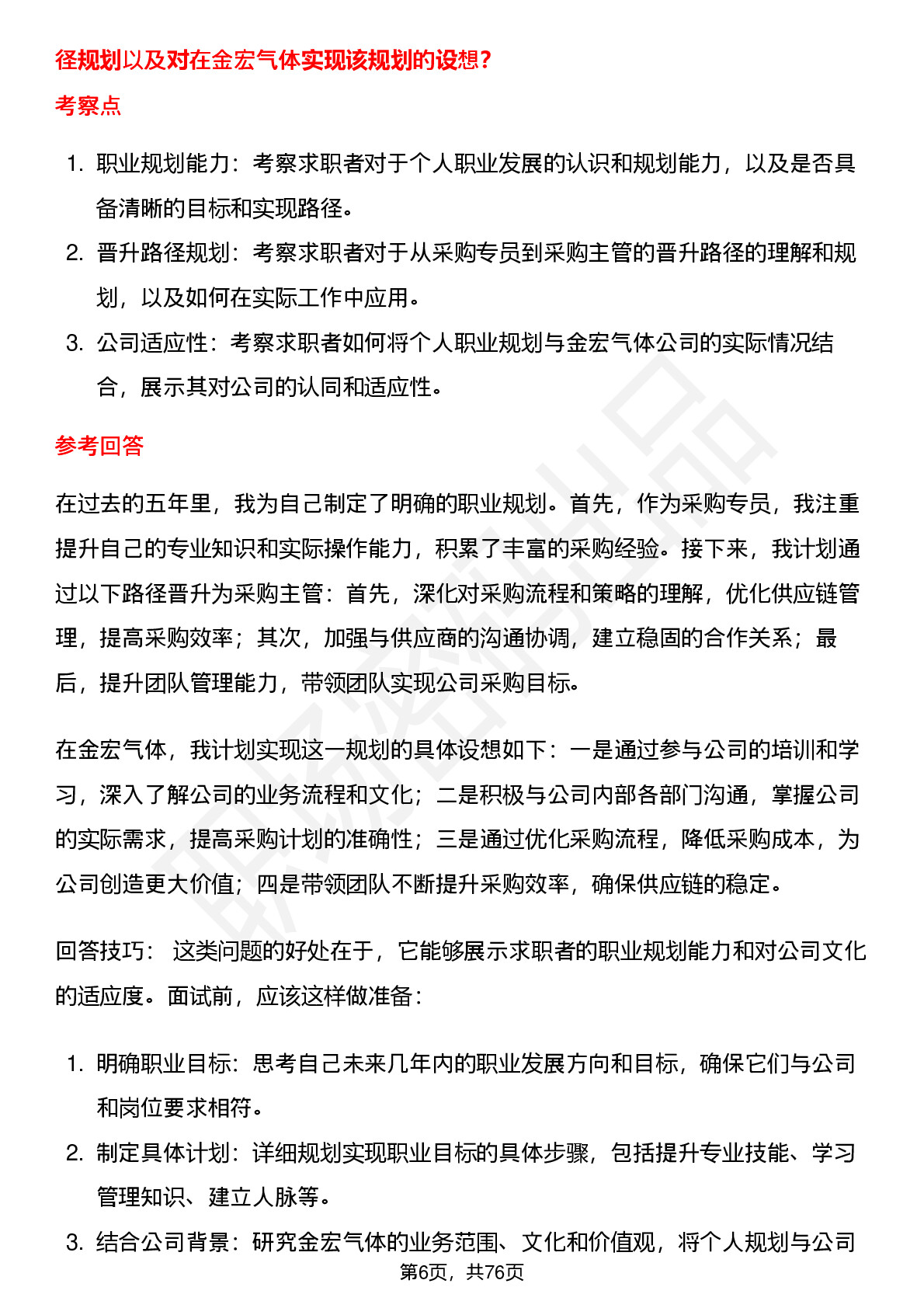 径规划以及对在金宏气体实现该规划的设想？

考察点

1. 职业规划能力：考察求职者对于个人职业发展的认识和规划能力，以及是否具备清晰的目标和实现路径。
2. 晋升路径规划：考察求职者对于从采购专员到采购主管的晋升路径的理解和规划，以及如何在实际工作中应用。
3. 公司适应性：考察求职者如何将个人职业规划与金宏气体公司的实际情况结合，展示其对公司的认同和适应性。

参考回答

在过去的五年里，我为自己制定了明确的职业规划。首先，作为采购专员，我注重提升自己的专业知识和实际操作能力，积累了丰富的采购经验。接下来，我计划通过以下路径晋升为采购主管：首先，深化对采购流程和策略的理解，优化供应链管理，提高采购效率；其次，加强与供应商的沟通协调，建立稳固的合作关系；最后，提升团队管理能力，带领团队实现公司采购目标。

在金宏气体，我计划实现这一规划的具体设想如下：一是通过参与公司的培训和学习，深入了解公司的业务流程和文化；二是积极与公司内部各部门沟通，掌握公司的实际需求，提高采购计划的准确性；三是通过优化采购流程，降低采购成本，为公司创造更大价值；四是带领团队不断提升采购效率，确保供应链的稳定。

回答技巧： 这类问题的好处在于，它能够展示求职者的职业规划能力和对公司文化的适应度。面试前，应该这样做准备：

1. 明确职业目标：思考自己未来几年内的职业发展方向和目标，确保它们与公司和岗位要求相符。
2. 制定具体计划：详细规划实现职业目标的具体步骤，包括提升专业技能、学习管理知识、建立人脉等。
3. 结合公司背景：研究金宏气体的业务范围、文化和价值观，将个人规划与公司

第6页，共76页